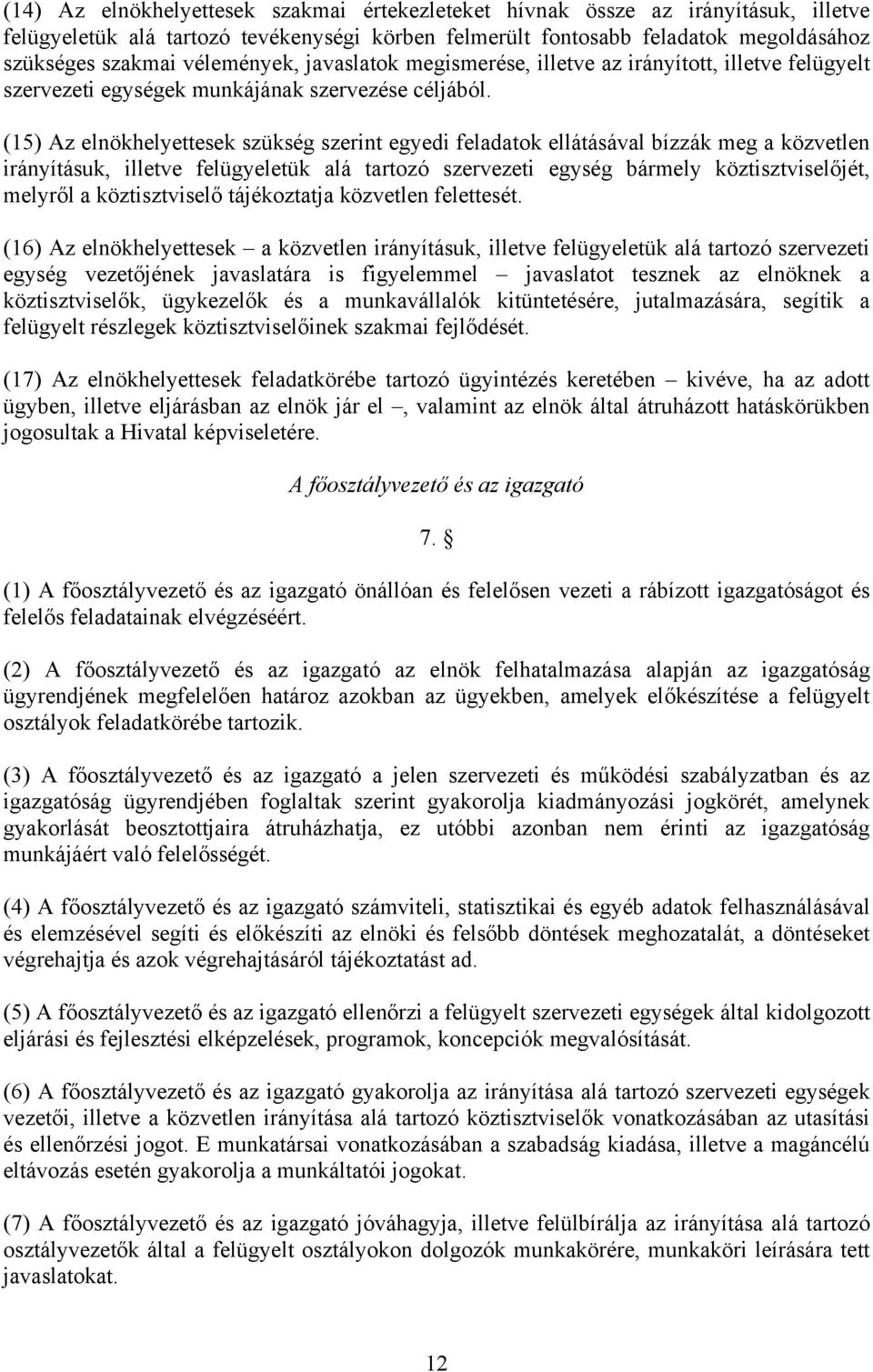 (14) Az elnökhelyettesek szakmai értekezleteket hívnak össze az irányításuk, illetve felügyeletük alá tartozó tevékenységi körben felmerült fontosabb feladatok megoldásához szükséges szakmai vélemények, javaslatok megismerése, illetve az irányított, illetve felügyelt szervezeti egységek munkájának szervezése céljából.

(15) Az elnökhelyettesek szükség szerint egyedi feladatok ellátásával bízzák meg a közvetlen irányításuk, illetve felügyeletük alá tartozó szervezeti egység bármely köztisztviselőjét, melyről a köztisztviselő tájékoztatja közvetlen felettesét.

(16) Az elnökhelyettesek – a közvetlen irányításuk, illetve felügyeletük alá tartozó szervezeti egység vezetőjének javaslatára is figyelemmel – javaslatot tesznek az elnöknek a köztisztviselők, ügykezelők és a munkavállalók kitüntetésére, jutalmazására, segítik a felügyelt részlegek köztisztviselőinek szakmai fejlődését.

(17) Az elnökhelyettesek feladatkörébe tartozó ügyintézés keretében – kivéve, ha az adott ügyben, illetve eljárásban az elnök jár el –, valamint az elnök által átruházott hatáskörükben jogosultak a Hivatal képviseletére.

A főosztályvezető és az igazgató

7. §

(1) A főosztályvezető és az igazgató önállóan és felelősen vezeti a rábízott igazgatóságot és felelős feladatainak elvégzéséért.

(2) A főosztályvezető és az igazgató az elnök felhatalmazása alapján az igazgatóság ügyrendjének megfelelően határoz azokban az ügyekben, amelyek előkészítése a felügyelt osztályok feladatkörébe tartozik.

(3) A főosztályvezető és az igazgató a jelen szervezeti és működési szabályzatban és az igazgatóság ügyrendjében foglaltak szerint gyakorolja kiadmányozási jogkörét, amelynek gyakorlását beosztottjaira átruházhatja, ez utóbbi azonban nem érinti az igazgatóság munkájáért való felelősségét.

(4) A főosztályvezető és az igazgató számviteli, statisztikai és egyéb adatok felhasználásával és elemzésével segíti és előkészíti az elnöki és felsőbb döntések meghozatalát, a döntéseket végrehajtja és azok végrehajtásáról tájékoztatást ad.

(5) A főosztályvezető és az igazgató ellenőrzi a felügyelt szervezeti egységek által kidolgozott eljárási és fejlesztési elképzelések, programok, koncepciók megvalósítását.

(6) A főosztályvezető és az igazgató gyakorolja az irányítása alá tartozó szervezeti egységek vezetői, illetve a közvetlen irányítása alá tartozó köztisztviselők vonatkozásában az utasítási és ellenőrzési jogot. E munkatársai vonatkozásában a szabadság kiadása, illetve a magáncélú eltávozás esetén gyakorolja a munkáltatói jogokat.

(7) A főosztályvezető és az igazgató jóváhagyja, illetve felülbírálja az irányítása alá tartozó osztályvezetők által a felügyelt osztályokon dolgozók munkakörére, munkaköri leírására tett javaslatokat.

12